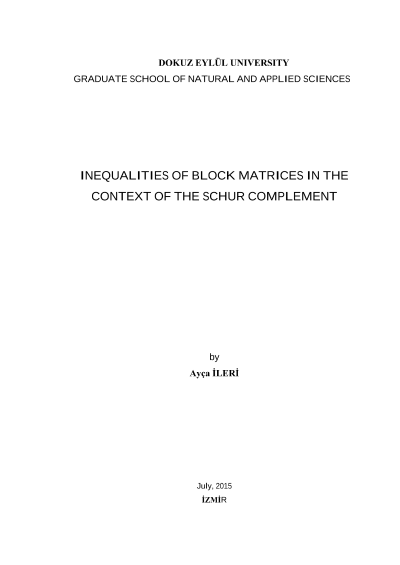 DOKUZ EYLÜL UNIVERSITY
GRADUATE SCHOOL OF NATURAL AND APPLIED SCIENCES

INEQUALITIES OF BLOCK MATRICES IN THE CONTEXT OF THE SCHUR COMPLEMENT

by
Ayça İLERİ

July, 2015
İZMİR